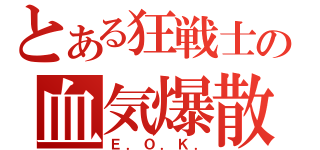 とある狂戦士の
血気爆散
E.O.K.